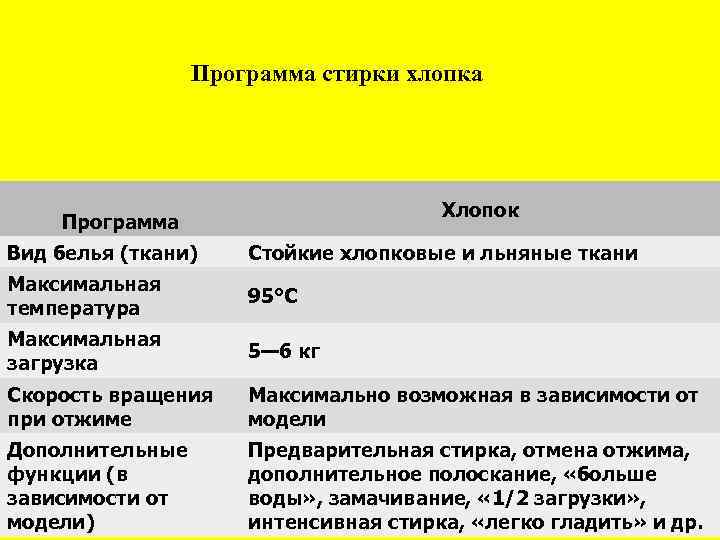 Программа стирки хлопка

| Программа | Хлопок |
|---|---|
| Вид белья (ткани) | Стойкие хлопковые и льняные ткани |
| Максимальная температура | 95°С |
| Максимальная загрузка | 5—6 кг |
| Скорость вращения при отжиме | Максимально возможная в зависимости от модели |
| Дополнительные функции (в зависимости от модели) | Предварительная стирка, отмена отжима, дополнительное полоскание, «больше воды», замачивание, «1/2 загрузки», интенсивная стирка, «легко гладить» и др. |